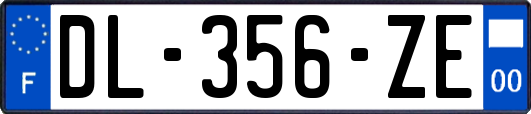 F

DL-356-ZE

00